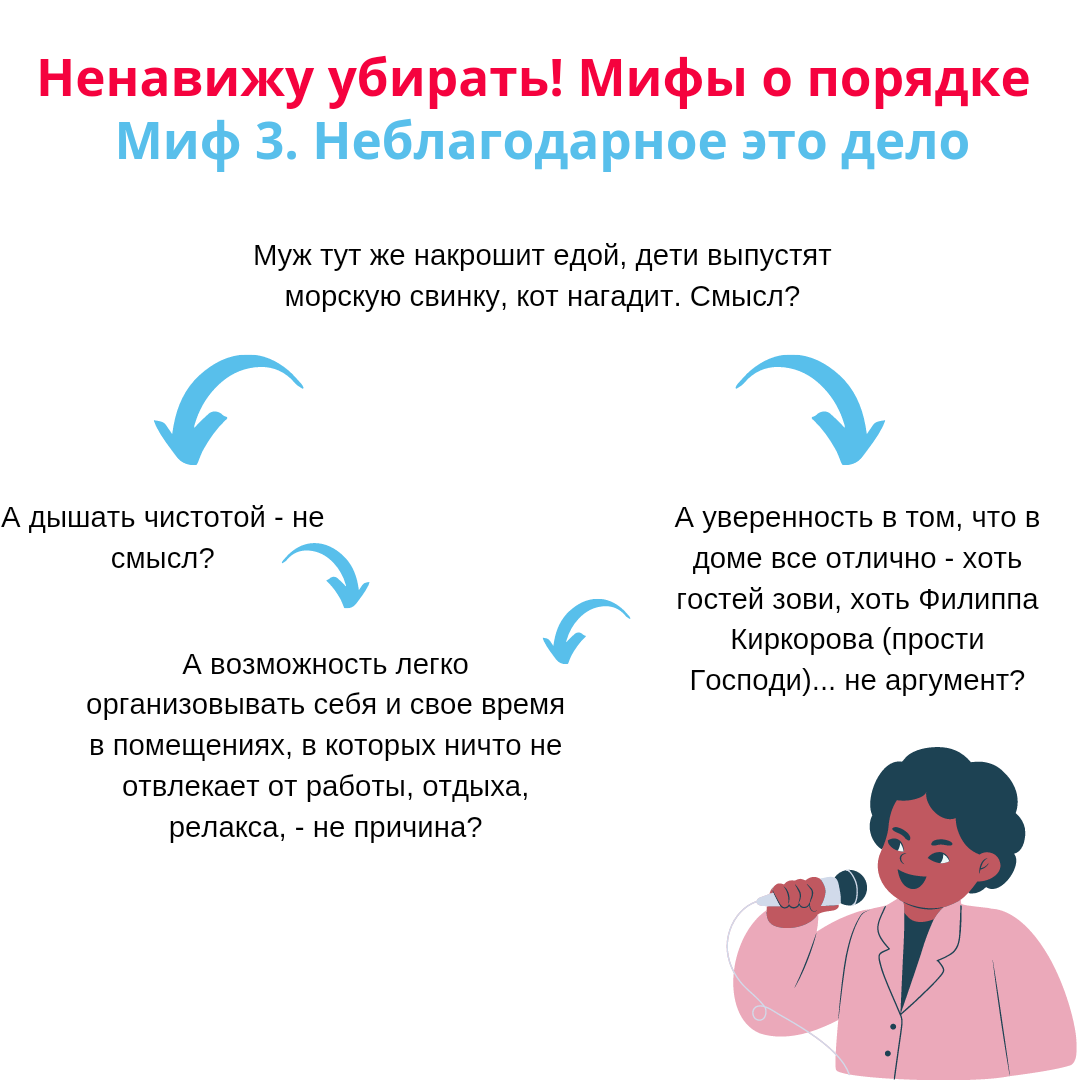 Ненавижу убирать! Мифы о порядке
Миф 3. Неблагодарное это дело

Муж тут же накрошит едой, дети выпустят морскую свинку, кот нагадит. Смысл?

А дышать чистотой - не смысл?

А возможность легко организовывать себя и свое время в помещениях, в которых ничто не отвлекает от работы, отдыха, релакса, - не причина?

А уверенность в том, что в доме все отлично - хоть гостей зови, хоть Филиппа Киркорова (прости Господи)... не аргумент?